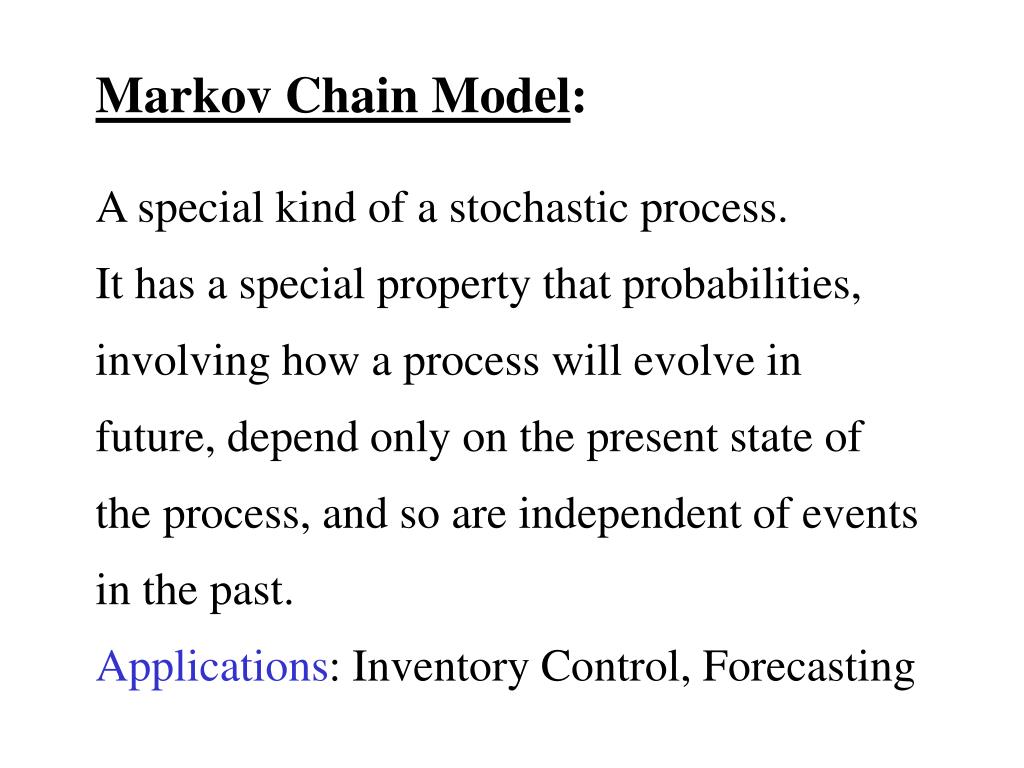 Markov Chain Model:

A special kind of a stochastic process.

It has a special property that probabilities, involving how a process will evolve in future, depend only on the present state of the process, and so are independent of events in the past.

Applications: Inventory Control, Forecasting